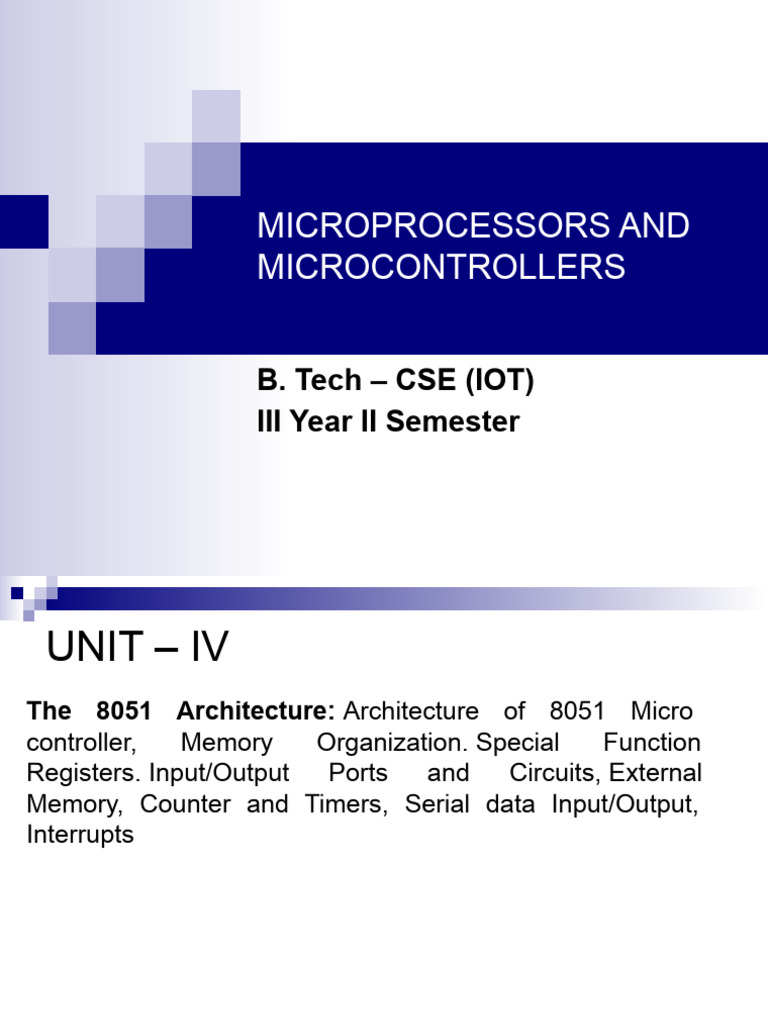 MICROPROCESSORS AND MICROCONTROLLERS

B. Tech – CSE (IOT)
III Year II Semester

UNIT – IV

The 8051 Architecture: Architecture of 8051 Micro controller, Memory Organization. Special Function Registers. Input/Output Ports and Circuits, External Memory, Counter and Timers, Serial data Input/Output, Interrupts